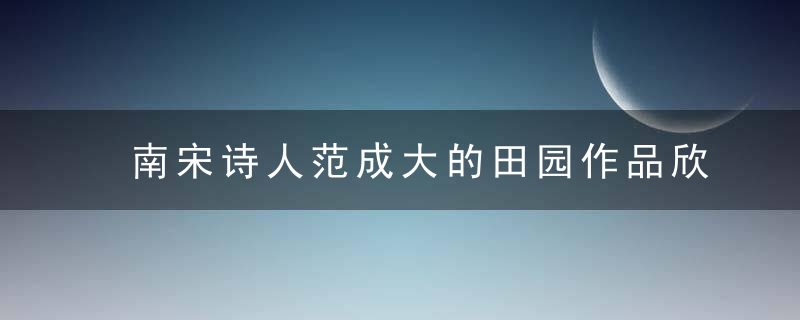 南宋诗人范成大的田园作品欣